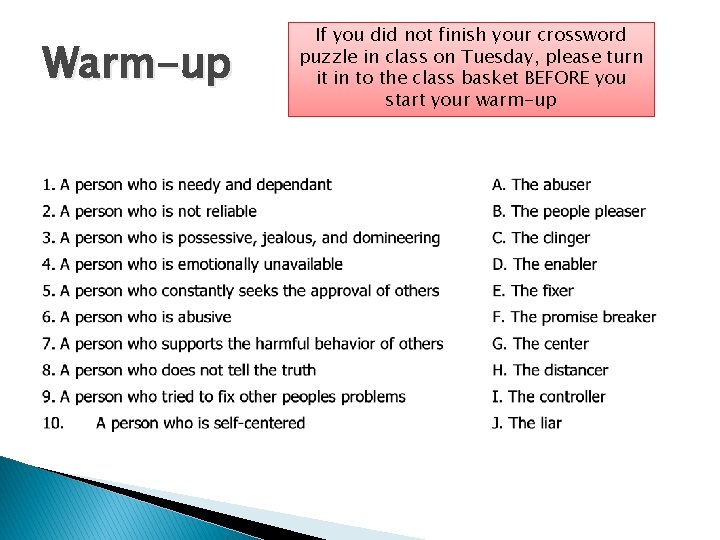 Warm-up

If you did not finish your crossword puzzle in class on Tuesday, please turn it in to the class basket BEFORE you start your warm-up

1. A person who is needy and dependant
2. A person who is not reliable
3. A person who is possessive, jealous, and domineering
4. A person who is emotionally unavailable
5. A person who constantly seeks the approval of others
6. A person who is abusive
7. A person who supports the harmful behavior of others
8. A person who does not tell the truth
9. A person who tried to fix other peoples problems
10. A person who is self-centered

A. The abuser
B. The people pleaser
C. The clinger
D. The enabler
E. The fixer
F. The promise breaker
G. The center
H. The distancer
I. The controller
J. The liar